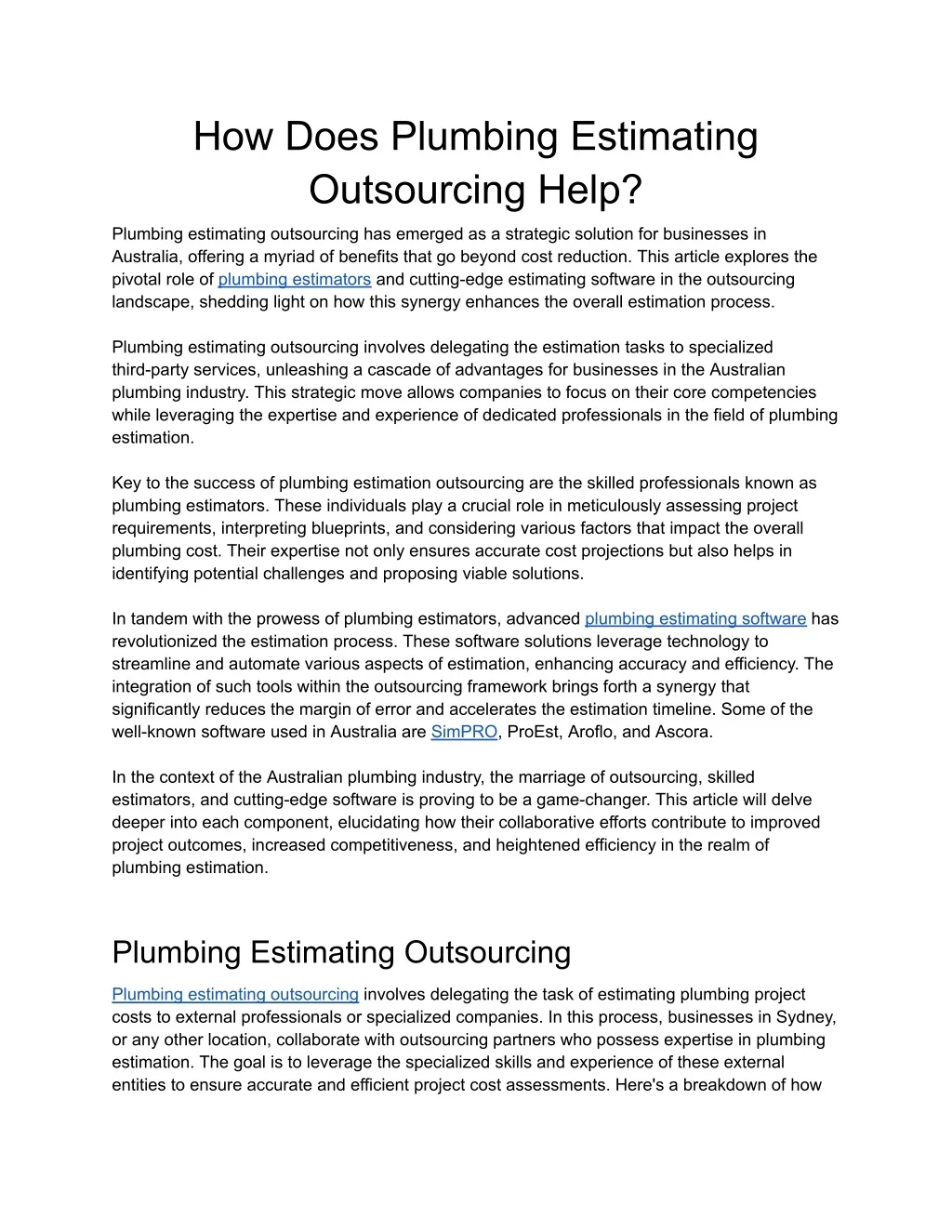 How Does Plumbing Estimating Outsourcing Help?

Plumbing estimating outsourcing has emerged as a strategic solution for businesses in Australia, offering a myriad of benefits that go beyond cost reduction. This article explores the pivotal role of plumbing estimators and cutting-edge estimating software in the outsourcing landscape, shedding light on how this synergy enhances the overall estimation process.

Plumbing estimating outsourcing involves delegating the estimation tasks to specialized third-party services, unleashing a cascade of advantages for businesses in the Australian plumbing industry. This strategic move allows companies to focus on their core competencies while leveraging the expertise and experience of dedicated professionals in the field of plumbing estimation.

Key to the success of plumbing estimation outsourcing are the skilled professionals known as plumbing estimators. These individuals play a crucial role in meticulously assessing project requirements, interpreting blueprints, and considering various factors that impact the overall plumbing cost. Their expertise not only ensures accurate cost projections but also helps in identifying potential challenges and proposing viable solutions.

In tandem with the prowess of plumbing estimators, advanced plumbing estimating software has revolutionized the estimation process. These software solutions leverage technology to streamline and automate various aspects of estimation, enhancing accuracy and efficiency. The integration of such tools within the outsourcing framework brings forth a synergy that significantly reduces the margin of error and accelerates the estimation timeline. Some of the well-known software used in Australia are SimPRO, ProEst, Aroflo, and Ascora.

In the context of the Australian plumbing industry, the marriage of outsourcing, skilled estimators, and cutting-edge software is proving to be a game-changer. This article will delve deeper into each component, elucidating how their collaborative efforts contribute to improved project outcomes, increased competitiveness, and heightened efficiency in the realm of plumbing estimation.

Plumbing Estimating Outsourcing

Plumbing estimating outsourcing involves delegating the task of estimating plumbing project costs to external professionals or specialized companies. In this process, businesses in Sydney, or any other location, collaborate with outsourcing partners who possess expertise in plumbing estimation. The goal is to leverage the specialized skills and experience of these external entities to ensure accurate and efficient project cost assessments. Here's a breakdown of how